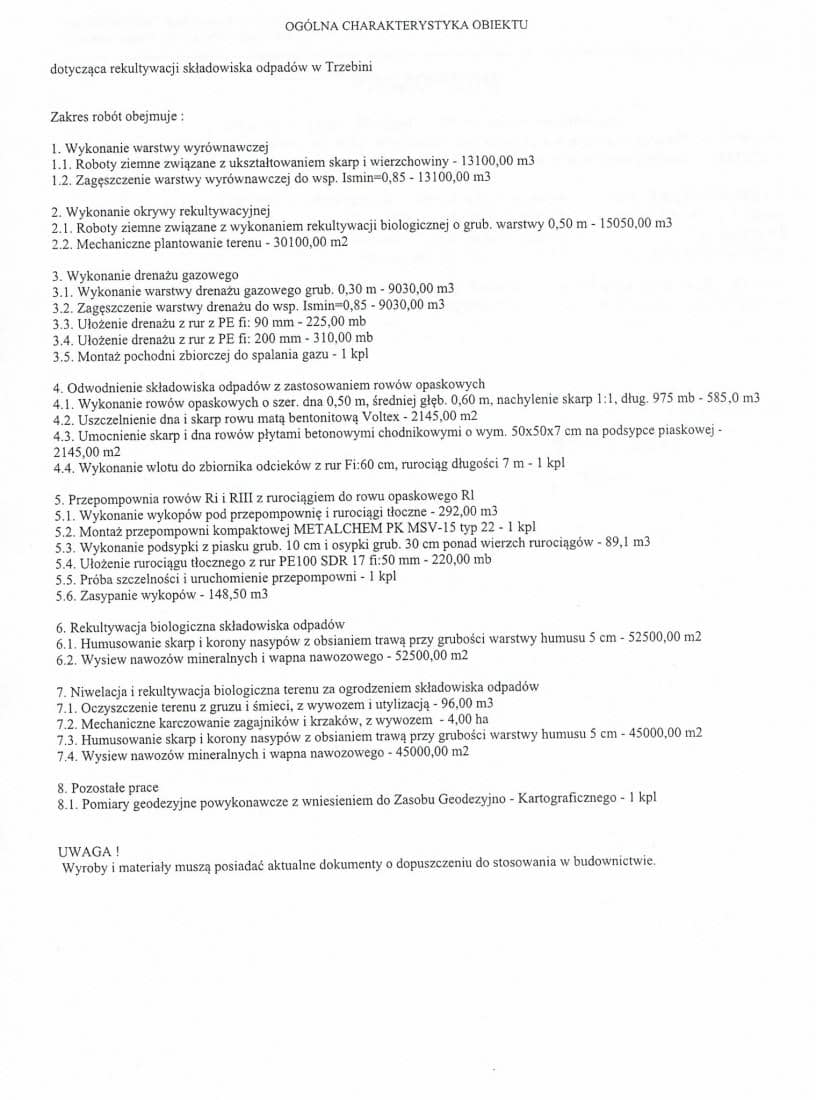 OGÓLNA CHARAKTERYSTYKA OBIEKTU

dotycząca rekultywacji składowiska odpadów w Trzebini

Zakres robót obejmuje :

1. Wykonanie warstwy wyrównawczej
1.1. Roboty ziemne związane z ukształtowaniem skarp i wierzchowiny - 13100,00 m3
1.2. Zagęszczenie warstwy wyrównawczej do wsp. Ismin=0,85 - 13100,00 m3

2. Wykonanie okrywy rekultywacyjnej
2.1. Roboty ziemne związane z wykonaniem rekultywacji biologicznej o grub. warstwy 0,50 m - 15050,00 m3
2.2. Mechaniczne plantowanie terenu - 30100,00 m2

3. Wykonanie drenażu gazowego
3.1. Wykonanie warstwy drenażu gazowego grub. 0,30 m - 9030,00 m3
3.2. Zagęszczenie warstwy drenażu do wsp. Ismin=0,85 - 9030,00 m3
3.3. Ułożenie drenażu z rur z PE fi: 90 mm - 225,00 mb
3.4. Ułożenie drenażu z rur z PE fi: 200 mm - 310,00 mb
3.5. Montaż pochodni zbiorczej do spalania gazu - 1 kpl

4. Odwodnienie składowiska odpadów z zastosowaniem rowów opaskowych
4.1. Wykonanie rowów opaskowych o szer. dna 0,50 m, średniej głęb. 0,60 m, nachylenie skarp 1:1, dług. 975 mb - 585,0 m3
4.2. Uszczelnienie dna i skarp rowu matą bentonitową Voltex - 2145,00 m2
4.3. Umocnienie skarp i dna rowów płytami betonowymi chodnikowymi o wym. 50x50x7 cm na podsypce piaskowej - 2145,00 m2
4.4. Wykonanie wlotu do zbiornika odcieków z rur Fi:60 cm, rurociąg długości 7 m - 1 kpl

5. Przepompownia rowów Ri i RIII z rurociągiem do rowu opaskowego Rl
5.1. Wykonanie wykopów pod przepompownię i rurociągi tłoczne - 292,00 m3
5.2. Montaż przepompowni kompaktowej METALCHEM PK MSV-15 typ 22 - 1 kpl
5.3. Wykonanie podsypki z piasku grub. 10 cm i osypki grub. 30 cm ponad wierzch rurociągów - 89,1 m3
5.4. Ułożenie rurociągu tłocznego z rur PE100 SDR 17 fi:50 mm - 220,00 mb
5.5. Próba szczelności i uruchomienie przepompowni - 1 kpl
5.6. Zasypanie wykopów - 148,50 m3

6. Rekultywacja biologiczna składowiska odpadów
6.1. Humusowanie skarp i korony nasypów z obsianiem trawą przy grubości warstwy humusu 5 cm - 52500,00 m2
6.2. Wysiew nawozów mineralnych i wapna nawozowego - 52500,00 m2

7. Niwelacja i rekultywacja biologiczna terenu za ogrodzeniem składowiska odpadów
7.1. Oczyszczenie terenu z gruzu i śmieci, z wywozem i utylizacją - 96,00 m3
7.2. Mechaniczne karczowanie zagajników i krzaków, z wywozem - 4,00 ha
7.3. Humusowanie skarp i korony nasypów z obsianiem trawą przy grubości warstwy humusu 5 cm - 45000,00 m2
7.4. Wysiew nawozów mineralnych i wapna nawozowego - 45000,00 m2

8. Pozostałe prace
8.1. Pomiary geodezyjne powykonawcze z wniesieniem do Zasobu Geodezyjno - Kartograficznego - 1 kpl

UWAGA !
Wyroby i materiały muszą posiadać aktualne dokumenty o dopuszczeniu do stosowania w budownictwie.